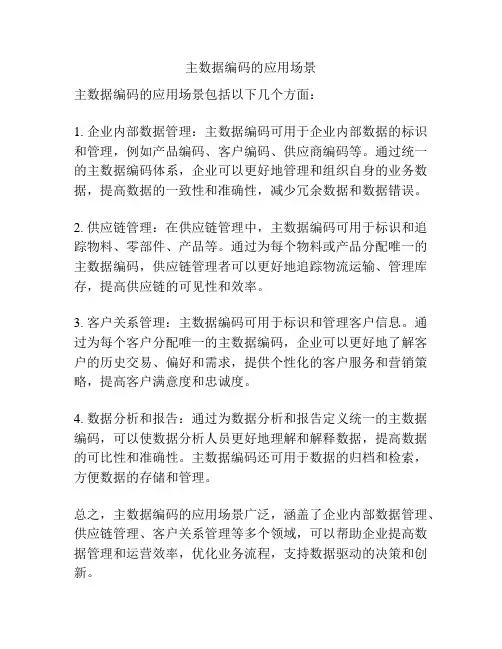 主数据编码的应用场景

主数据编码的应用场景包括以下几个方面：

1. 企业内部数据管理：主数据编码可用于企业内部数据的标识和管理，例如产品编码、客户编码、供应商编码等。通过统一的主数据编码体系，企业可以更好地管理和组织自身的业务数据，提高数据的一致性和准确性，减少冗余数据和数据错误。

2. 供应链管理：在供应链管理中，主数据编码可用于标识和追踪物料、零部件、产品等。通过为每个物料或产品分配唯一的主数据编码，供应链管理者可以更好地追踪物流运输、管理库存，提高供应链的可见性和效率。

3. 客户关系管理：主数据编码可用于标识和管理客户信息。通过为每个客户分配唯一的主数据编码，企业可以更好地了解客户的历史交易、偏好和需求，提供个性化的客户服务和营销策略，提高客户满意度和忠诚度。

4. 数据分析和报告：通过为数据分析和报告定义统一的主数据编码，可以使数据分析人员更好地理解和解释数据，提高数据的可比性和准确性。主数据编码还可用于数据的归档和检索，方便数据的存储和管理。

总之，主数据编码的应用场景广泛，涵盖了企业内部数据管理、供应链管理、客户关系管理等多个领域，可以帮助企业提高数据管理和运营效率，优化业务流程，支持数据驱动的决策和创新。